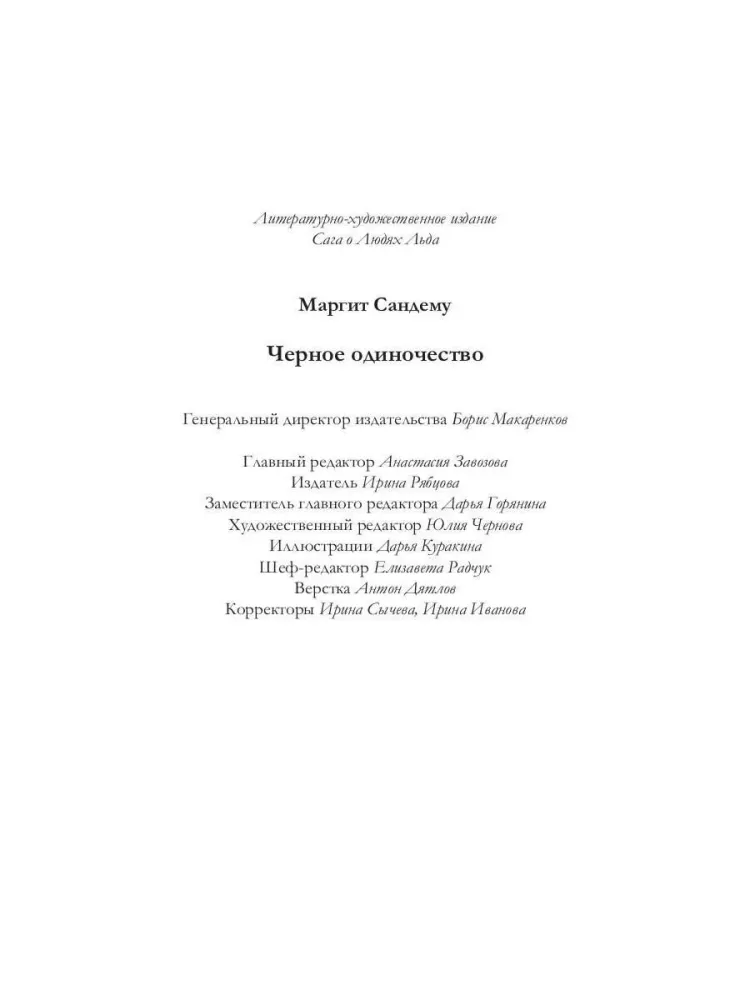 Литературно-художественное издание
Сага о Людях Льда

Маргит Сандему

Черное одиночество

Генеральный директор издательства Борис Макаренков

Главный редактор Анастасия Завозова
Издатель Ирина Рябцова
Заместитель главного редактора Дарья Горянина
Художественный редактор Юлия Чернова
Иллюстрации Дарья Куракина
Шеф-редактор Елизавета Радчук
Верстка Антон Дятлов
Корректоры Ирина Сычева, Ирина Иванова